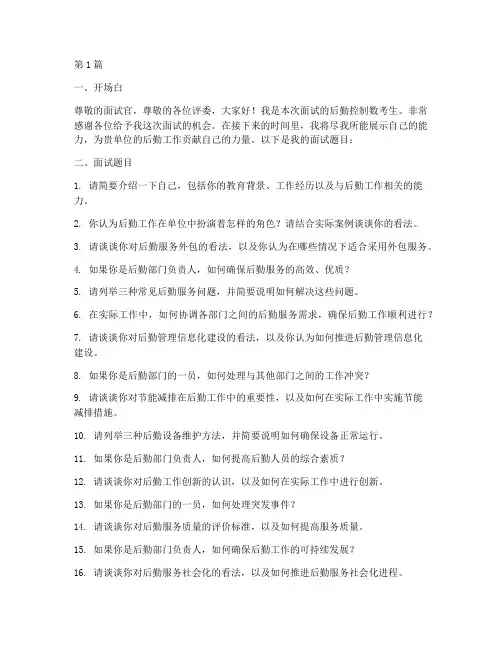 第 1 篇

一、开场白

尊敬的面试官，尊敬的各位评委，大家好！我是本次面试的后勤控制数考生。非常感谢各位给予我这次面试的机会。在接下来的时间里，我将尽我所能展示自己的能力，为贵单位的后勤工作贡献自己的力量。以下是我的面试题目：

二、面试题目

1. 请简要介绍一下自己，包括你的教育背景、工作经历以及与后勤工作相关的能力。

2. 你认为后勤工作在单位中扮演着怎样的角色？请结合实际案例谈谈你的看法。

3. 请谈谈你对后勤服务外包的看法，以及你认为在哪些情况下适合采用外包服务。

4. 如果你是后勤部门负责人，如何确保后勤服务的高效、优质？

5. 请列举三种常见后勤服务问题，并简要说明如何解决这些问题。

6. 在实际工作中，如何协调各部门之间的后勤服务需求，确保后勤工作顺利进行？

7. 请谈谈你对后勤管理信息化建设的看法，以及你认为如何推进后勤管理信息化建设。

8. 如果你是后勤部门的一员，如何处理与其他部门之间的工作冲突？

9. 请谈谈你对节能减排在后勤工作中的重要性，以及如何在实际工作中实施节能减排措施。

10. 请列举三种后勤设备维护方法，并简要说明如何确保设备正常运行。

11. 如果你是后勤部门负责人，如何提高后勤人员的综合素质？

12. 请谈谈你对后勤工作创新的认识，以及如何在实际工作中进行创新。

13. 如果你是后勤部门的一员，如何处理突发事件？

14. 请谈谈你对后勤服务质量的评价标准，以及如何提高服务质量。

15. 如果你是后勤部门负责人，如何确保后勤工作的可持续发展？

16. 请谈谈你对后勤服务社会化的看法，以及如何推进后勤服务社会化进程。